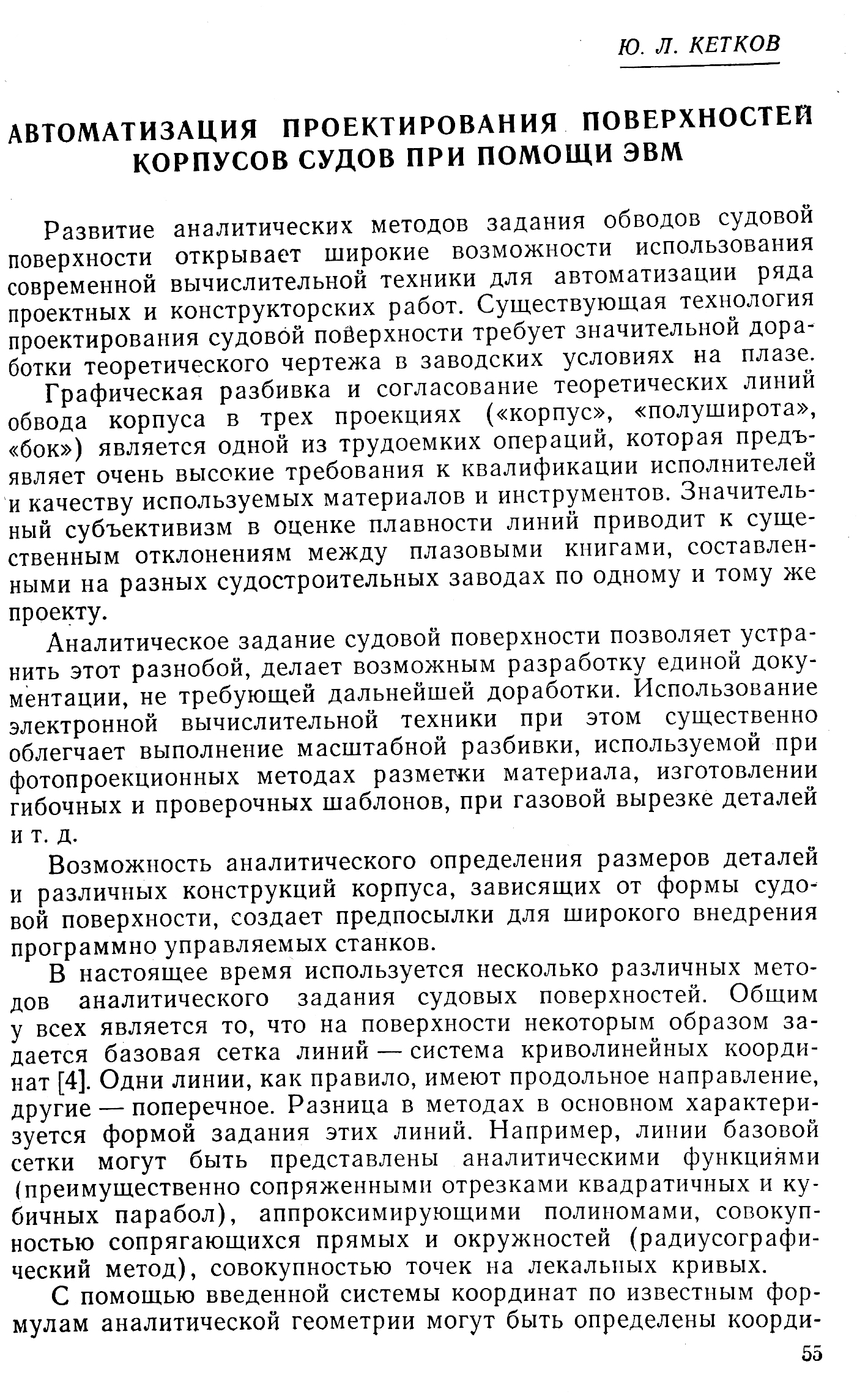 Ю. Л. КЕТКОВ

АВТОМАТИЗАЦИЯ ПРОЕКТИРОВАНИЯ ПОВЕРХНОСТЕЙ КОРПУСОВ СУДОВ ПРИ ПОМОЩИ ЭВМ

Развитие аналитических методов задания обводов судовой поверхности открывает широкие возможности использования современной вычислительной техники для автоматизации ряда проектных и конструкторских работ. Существующая технология проектирования судовой поверхности требует значительной доработки теоретического чертежа в заводских условиях на плазе.

Графическая разбивка и согласование теоретических линий обвода корпуса в трех проекциях («корпус», «полуширота», «бок») является одной из трудоемких операций, которая предъявляет очень высокие требования к квалификации исполнителей и качеству используемых материалов и инструментов. Значительный субъективизм в оценке плавности линий приводит к существенным отклонениям между плазовыми книгами, составленными на разных судостроительных заводах по одному и тому же проекту.

Аналитическое задание судовой поверхности позволяет устранить этот разнобой, делает возможным разработку единой документации, не требующей дальнейшей доработки. Использование электронной вычислительной техники при этом существенно облегчает выполнение масштабной разбивки, используемой при фотопроекционных методах разметки материала, изготовлении гибочных и проверочных шаблонов, при газовой вырезке деталей и т. д.

Возможность аналитического определения размеров деталей и различных конструкций корпуса, зависящих от формы судовой поверхности, создает предпосылки для широкого внедрения программно управляемых станков.

В настоящее время используется несколько различных методов аналитического задания судовых поверхностей. Общим у всех является то, что на поверхности некоторым образом задается базовая сетка линий — система криволинейных координат [4]. Одни линии, как правило, имеют продольное направление, другие — поперечное. Разница в методах в основном характеризуется формой задания этих линий. Например, линии базовой сетки могут быть представлены аналитическими функциями (преимущественно сопряженными отрезками квадратичных и кубичных парабол), аппроксимирующими полиномами, совокупностью сопрягающихся прямых и окружностей (радиусографический метод), совокупностью точек на лекальных кривых.

С помощью введенной системы координат по известным формулам аналитической геометрии могут быть определены коорди-

55